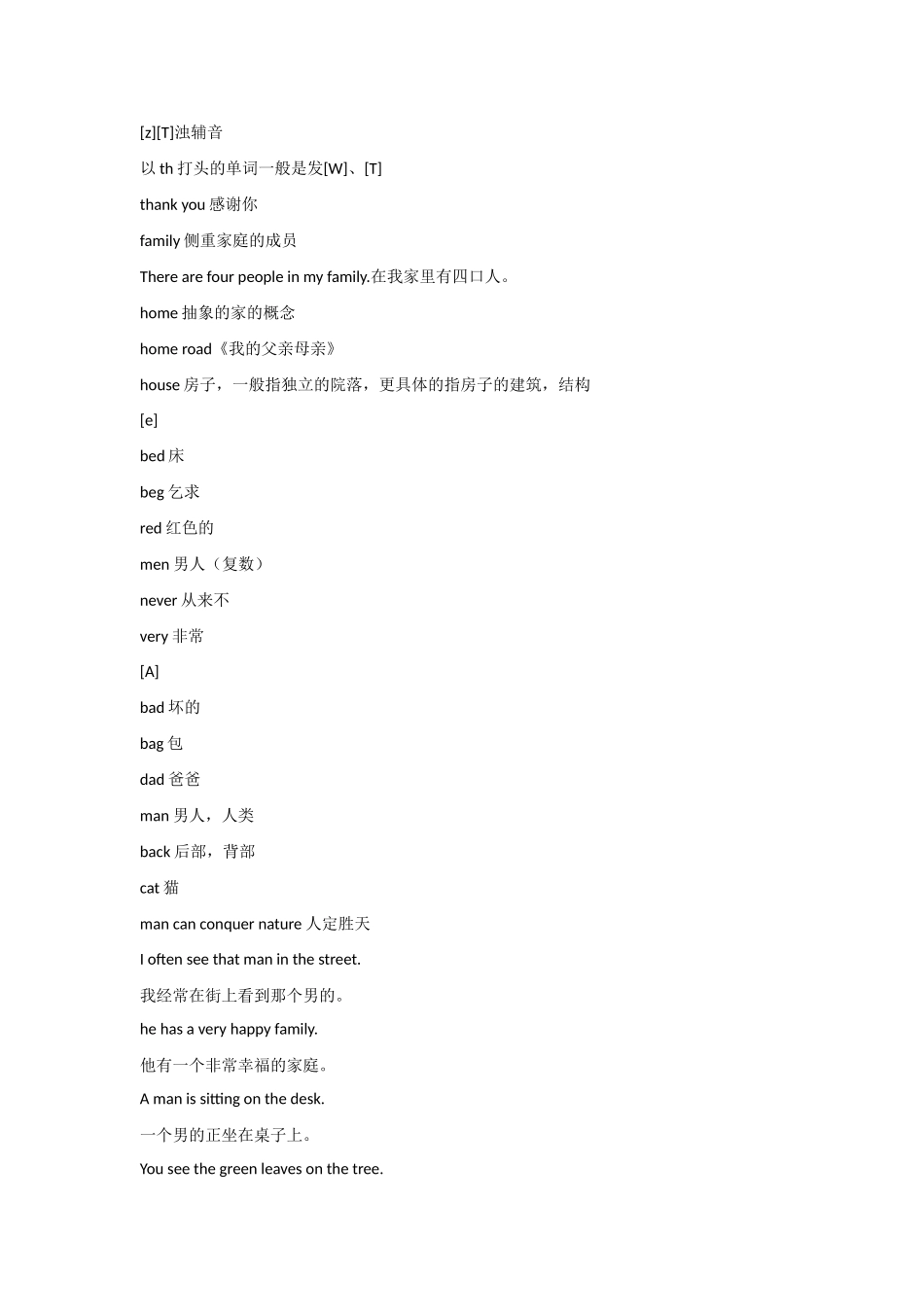 [z][T]浊辅音

以 th 打头的单词一般是发[W]、[T]

thank you 感谢你

family 侧重家庭的成员

There are four people in my family.在我家里有四口人。

home 抽象的家的概念

home road《我的父亲母亲》

house 房子，一般指独立的院落，更具体的指房子的建筑，结构

[e]

bed 床

beg 乞求

red 红色的

men 男人（复数）

never 从来不

very 非常

[A]

bad 坏的

bag 包

dad 爸爸

man 男人，人类

back 后部，背部

cat 猫

man can conquer nature 人定胜天

I often see that man in the street.

我经常在街上看到那个男的。

he has a very happy family.

他有一个非常幸福的家庭。

A man is sitting on the desk.

一个男的正坐在桌子上。

You see the green leaves on the tree.